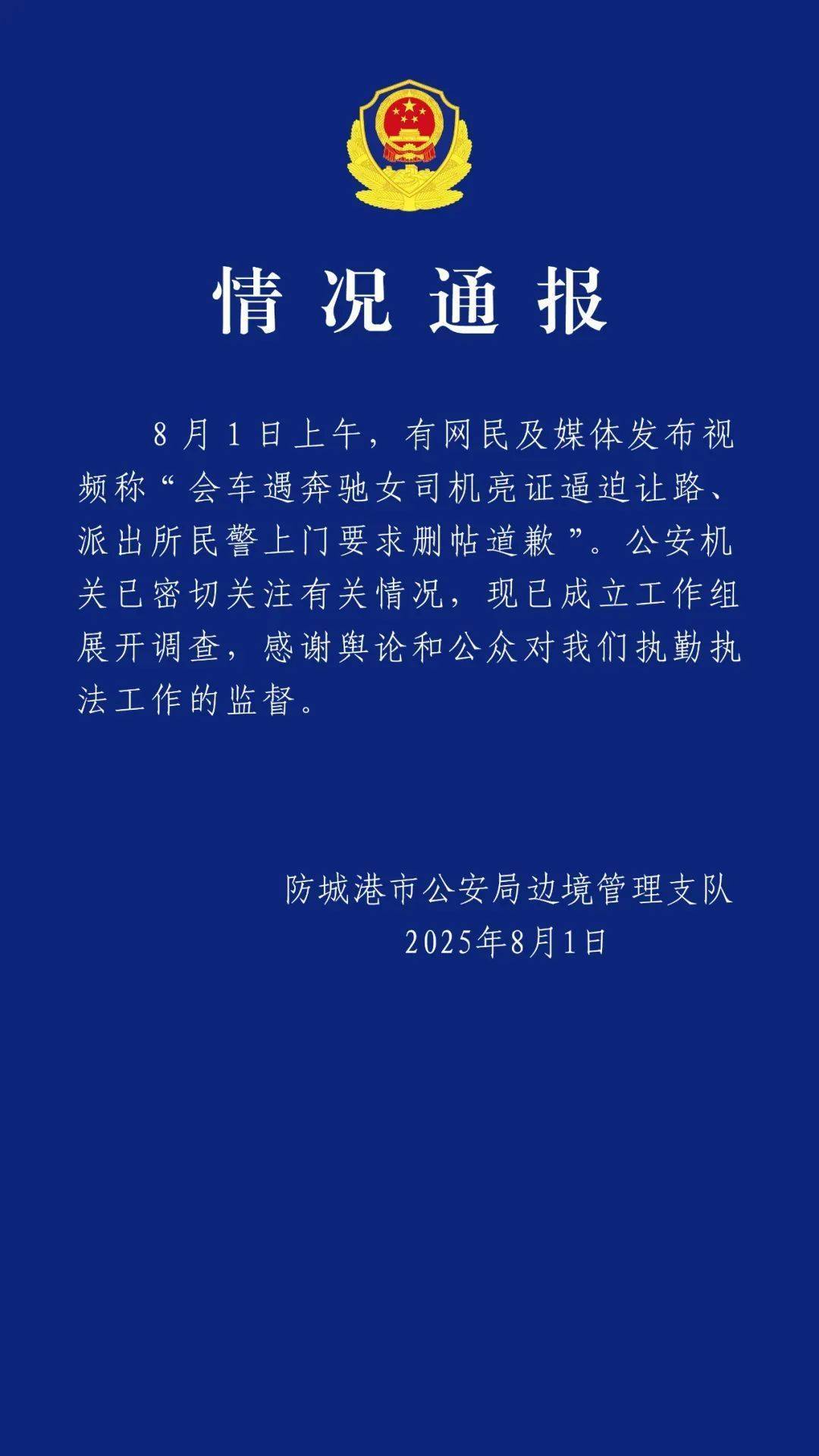 情况通报

8月1日上午，有网民及媒体发布视频称“会车遇奔驰女司机亮证逼迫让路、派出所民警上门要求删帖道歉”。公安机关已密切关注有关情况，现已成立工作组展开调查，感谢舆论和公众对我们执勤执法工作的监督。

防城港市公安局边境管理支队
2025年8月1日